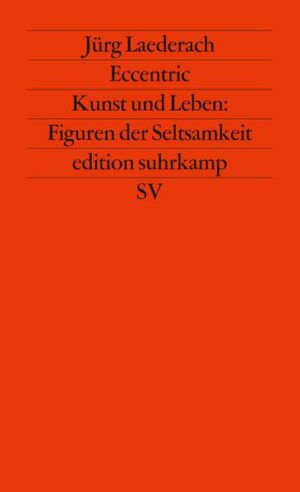 Jürg Laederach
Eccentric
Kunst und Leben:
Figuren der Seltsamkeit
edition suhrkamp
SV